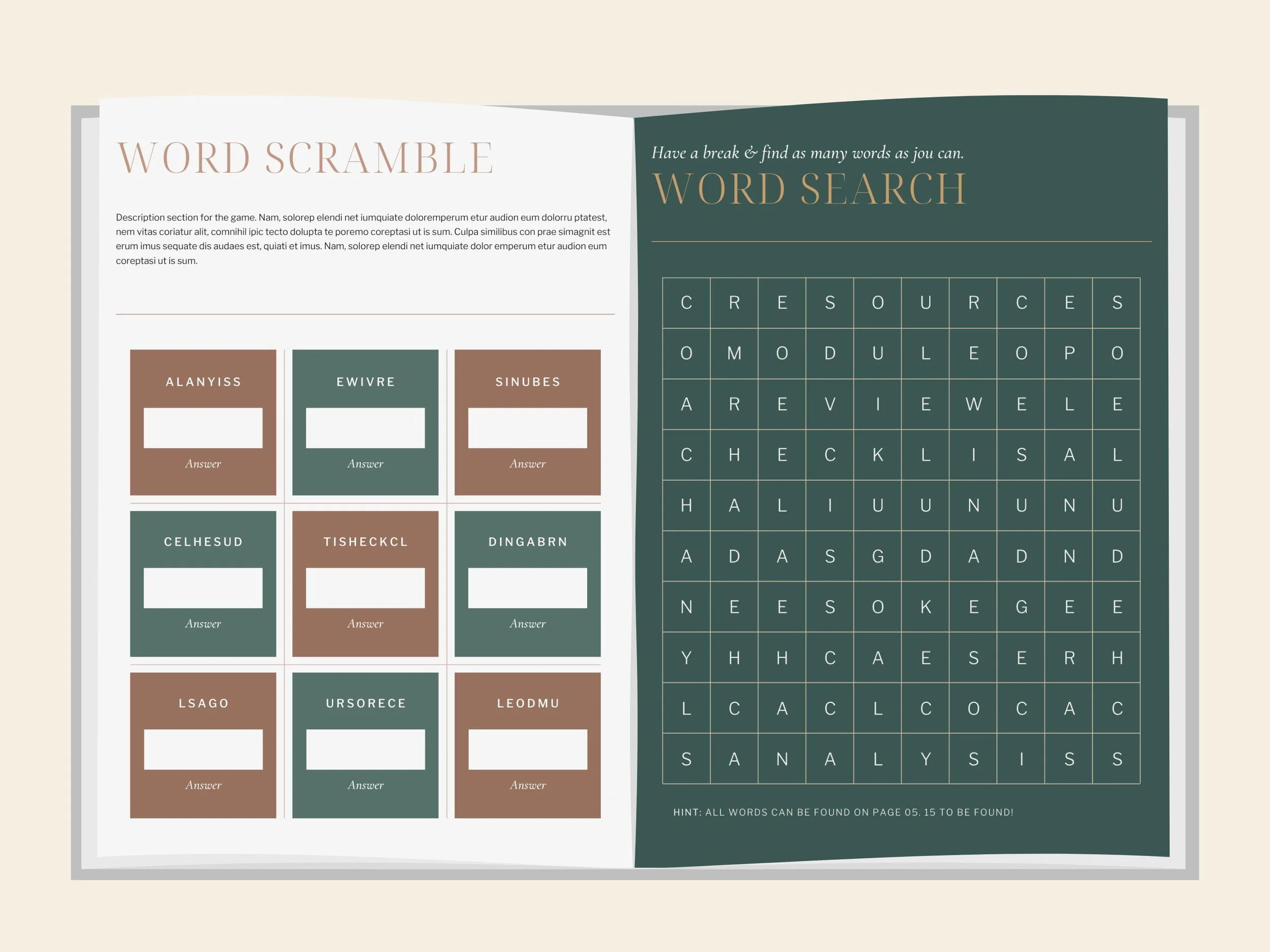 WORD SCRAMBLE

Description section for the game. Nam, solorep elendi net iumquiate doloremperum etur audion eum dolorru ptatest, nem vitas coriatur alit, comnihil ipic tecto dolupta te poremo coreptasi ut is sum. Culpa similibus con prae simagnit est erum imus sequate dis audaes est, quiati et imus. Nam, solorep elendi net iumquiate dolor emperum etur audion eum coreptasi ut is sum.

ALANYISS

Answer

EWIVRE

Answer

SINUBES

Answer

CELHESUD

Answer

TISHECKCL

Answer

DINGABRN

Answer

LSAGO

Answer

URSORECE

Answer

LEODMU

Answer

Have a break & find as many words as jou can.

WORD SEARCH

| C | R | E | S | O | U | R | C | E | S |
|---|---|---|---|---|---|---|---|---|---|
| O | M | O | D | U | L | E | O | P | O |
| A | R | E | V | I | E | W | E | L | E |
| C | H | E | C | K | L | I | S | A | L |
| H | A | L | I | U | U | N | U | N | U |
| A | D | A | S | G | D | A | D | N | D |
| N | E | E | S | O | K | E | G | E | E |
| Y | H | H | C | A | E | S | E | R | H |
| L | C | A | C | L | C | O | C | A | C |
| S | A | N | A | L | Y | S | I | S | S |

HINT: ALL WORDS CAN BE FOUND ON PAGE 05. 15 TO BE FOUND!